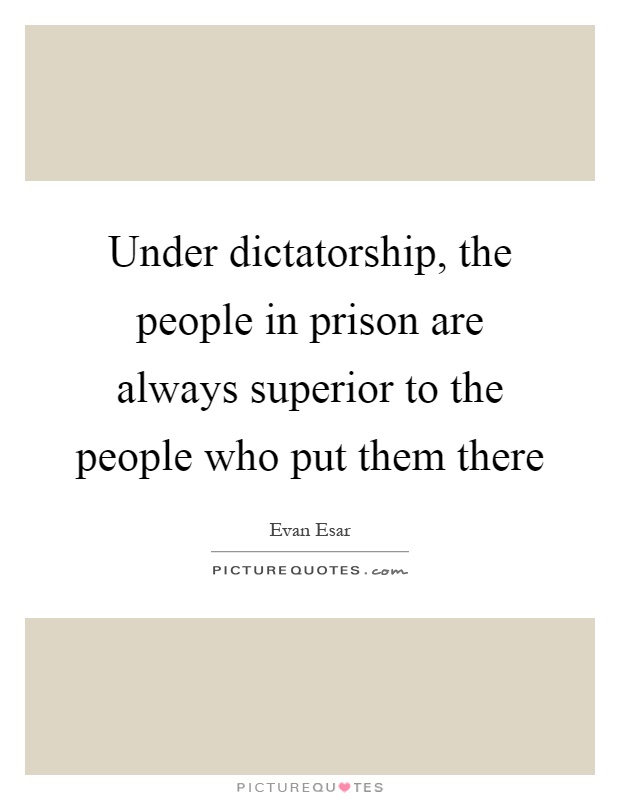 Under dictatorship, the people in prison are always superior to the people who put them there

Evan Esar

PICTUREQUOTES.com

PICTUREQUOTES